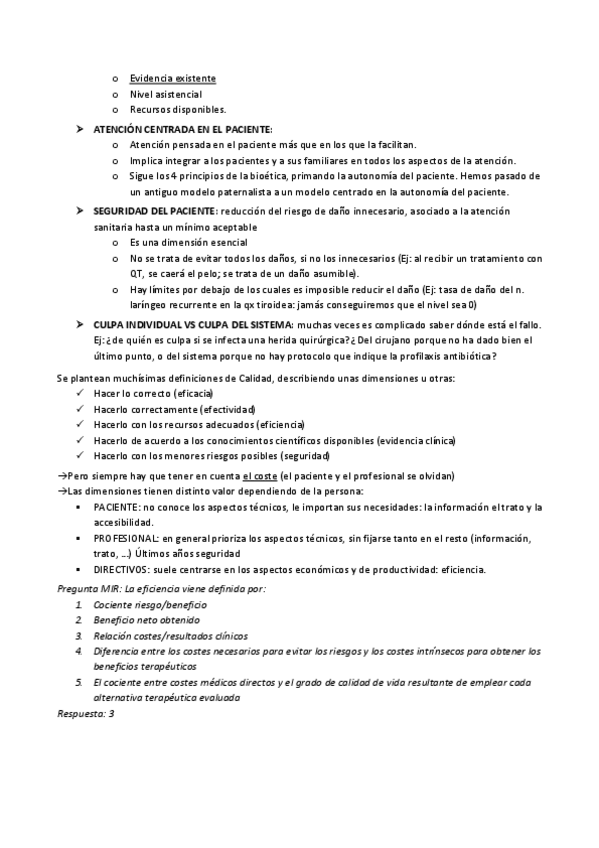 o Evidencia existente
o Nivel asistencial
o Recursos disponibles.

➤ ATENCIÓN CENTRADA EN EL PACIENTE:
o Atención pensada en el paciente más que en los que la facilitan.
o Implica integrar a los pacientes y a sus familiares en todos los aspectos de la atención.
o Sigue los 4 principios de la bioética, primando la autonomía del paciente. Hemos pasado de un antiguo modelo paternalista a un modelo centrado en la autonomía del paciente.

➤ SEGURIDAD DEL PACIENTE: reducción del riesgo de daño innecesario, asociado a la atención sanitaria hasta un mínimo aceptable
o Es una dimensión esencial
o No se trata de evitar todos los daños, si no los innecesarios (Ej: al recibir un tratamiento con QT, se caerá el pelo; se trata de un daño asumible).
o Hay límites por debajo de los cuales es imposible reducir el daño (Ej: tasa de daño del n. laríngeo recurrente en la qx tiroidea: jamás conseguiremos que el nivel sea 0)

➤ CULPA INDIVIDUAL VS CULPA DEL SISTEMA: muchas veces es complicado saber dónde está el fallo. Ej: ¿de quién es culpa si se infecta una herida quirúrgica? ¿Del cirujano porque no ha dado bien el último punto, o del sistema porque no hay protocolo que indique la profilaxis antibiótica?

Se plantean muchísimas definiciones de Calidad, describiendo unas dimensiones u otras:
✓ Hacer lo correcto (eficacia)
✓ Hacerlo correctamente (efectividad)
✓ Hacerlo con los recursos adecuados (eficiencia)
✓ Hacerlo de acuerdo a los conocimientos científicos disponibles (evidencia clínica)
✓ Hacerlo con los menores riesgos posibles (seguridad)

→Pero siempre hay que tener en cuenta el coste (el paciente y el profesional se olvidan)
→Las dimensiones tienen distinto valor dependiendo de la persona:
▪ PACIENTE: no conoce los aspectos técnicos, le importan sus necesidades: la información el trato y la accesibilidad.
▪ PROFESIONAL: en general prioriza los aspectos técnicos, sin fijarse tanto en el resto (información, trato, …) Últimos años seguridad
▪ DIRECTIVOS: suele centrarse en los aspectos económicos y de productividad: eficiencia.

Pregunta MIR: La eficiencia viene definida por:
1. Cociente riesgo/beneficio
2. Beneficio neto obtenido
3. Relación costes/resultados clínicos
4. Diferencia entre los costes necesarios para evitar los riesgos y los costes intrínsecos para obtener los beneficios terapéuticos
5. El cociente entre costes médicos directos y el grado de calidad de vida resultante de emplear cada alternativa terapéutica evaluada
Respuesta: 3